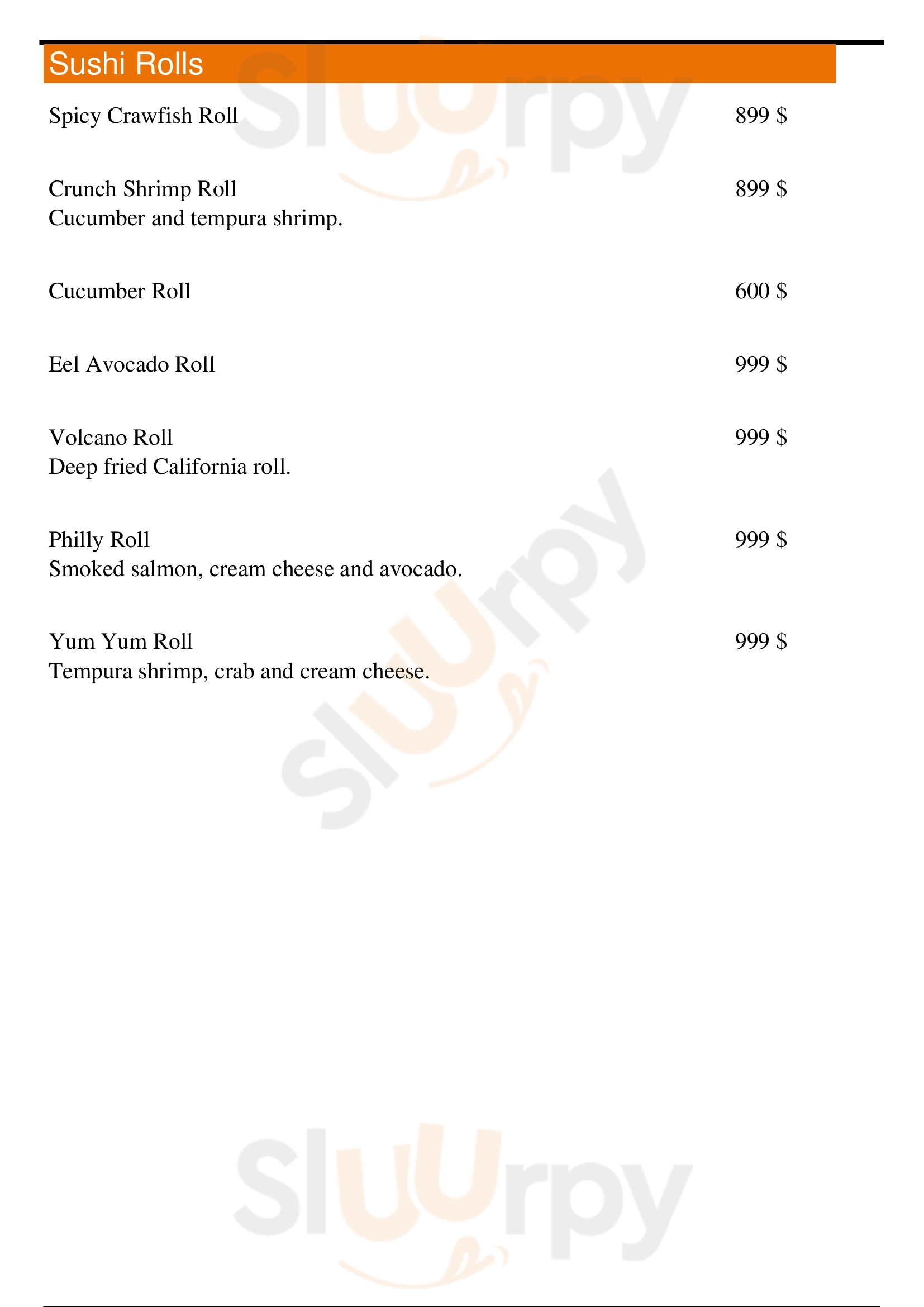 Sushi Rolls

Spicy Crawfish Roll 899 $

Crunch Shrimp Roll 899 $
Cucumber and tempura shrimp.

Cucumber Roll 600 $

Eel Avocado Roll 999 $

Volcano Roll 999 $
Deep fried California roll.

Philly Roll 999 $
Smoked salmon, cream cheese and avocado.

Yum Yum Roll 999 $
Tempura shrimp, crab and cream cheese.

Sluurpy
Sluurpy
Sluurpy